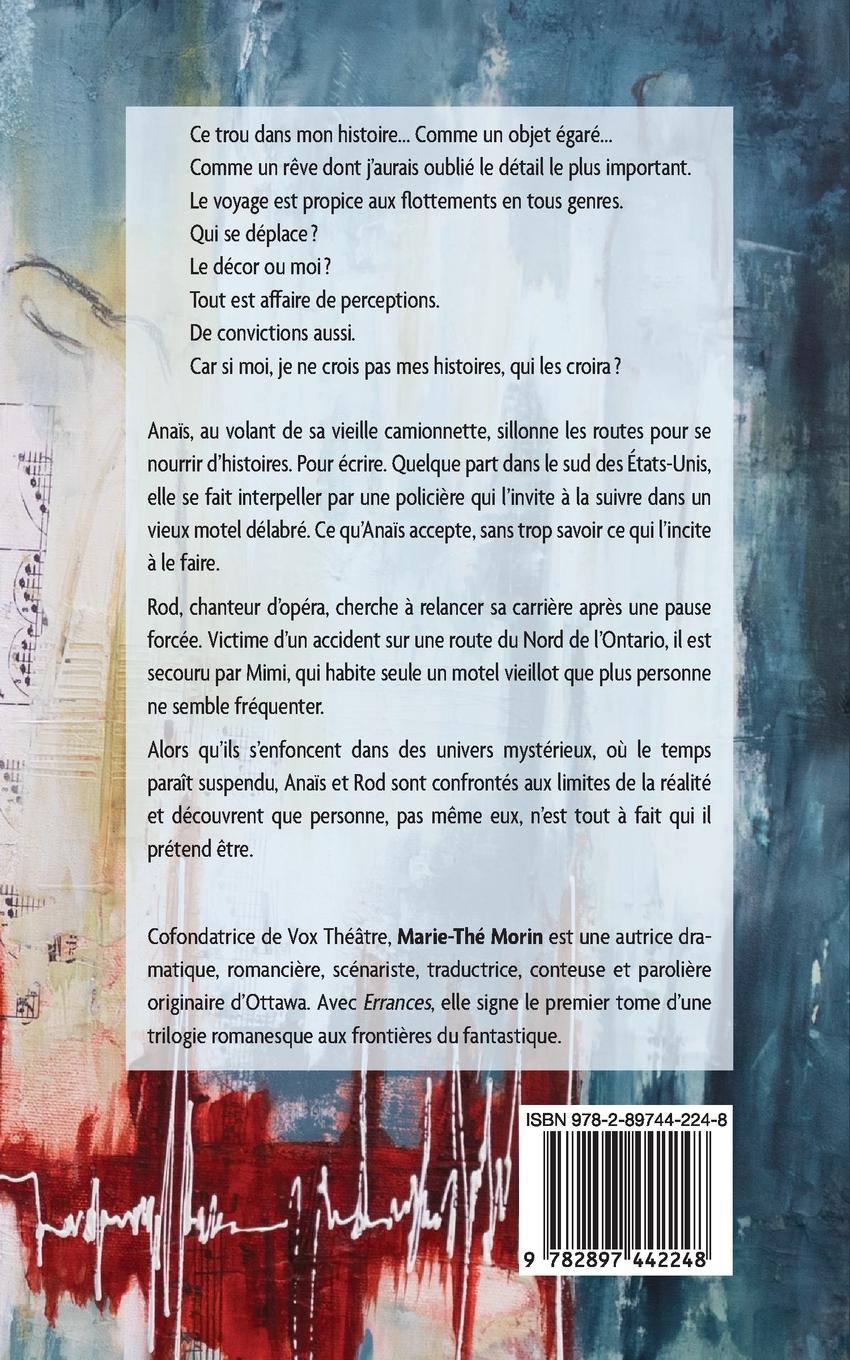 Ce trou dans mon histoire... Comme un objet égaré...
Comme un rêve dont j'aurais oublié le détail le plus important.
Le voyage est propice aux flottements en tous genres.
Qui se déplace ?
Le décor ou moi ?
Tout est affaire de perceptions.
De convictions aussi.
Car si moi, je ne crois pas mes histoires, qui les croira ?

Anaïs, au volant de sa vieille camionnette, sillonne les routes pour se nourrir d'histoires. Pour écrire. Quelque part dans le sud des États-Unis, elle se fait interpeller par une policière qui l'invite à la suivre dans un vieux motel délabré. Ce qu'Anaïs accepte, sans trop savoir ce qui l'incite à le faire.

Rod, chanteur d'opéra, cherche à relancer sa carrière après une pause forcée. Victime d'un accident sur une route du Nord de l'Ontario, il est secouru par Mimi, qui habite seule un motel vieillot que plus personne ne semble fréquenter.

Alors qu'ils s'enfoncent dans des univers mystérieux, où le temps paraît suspendu, Anaïs et Rod sont confrontés aux limites de la réalité et découvrent que personne, pas même eux, n'est tout à fait qui il prétend être.

Cofondatrice de Vox Théâtre, Marie-Thé Morin est une autrice dramatique, romancière, scénariste, traductrice, conteuse et parolière originaire d'Ottawa. Avec Errances, elle signe le premier tome d'une trilogie romanesque aux frontières du fantastique.

ISBN 978-2-89744-224-8

9 782897 442248